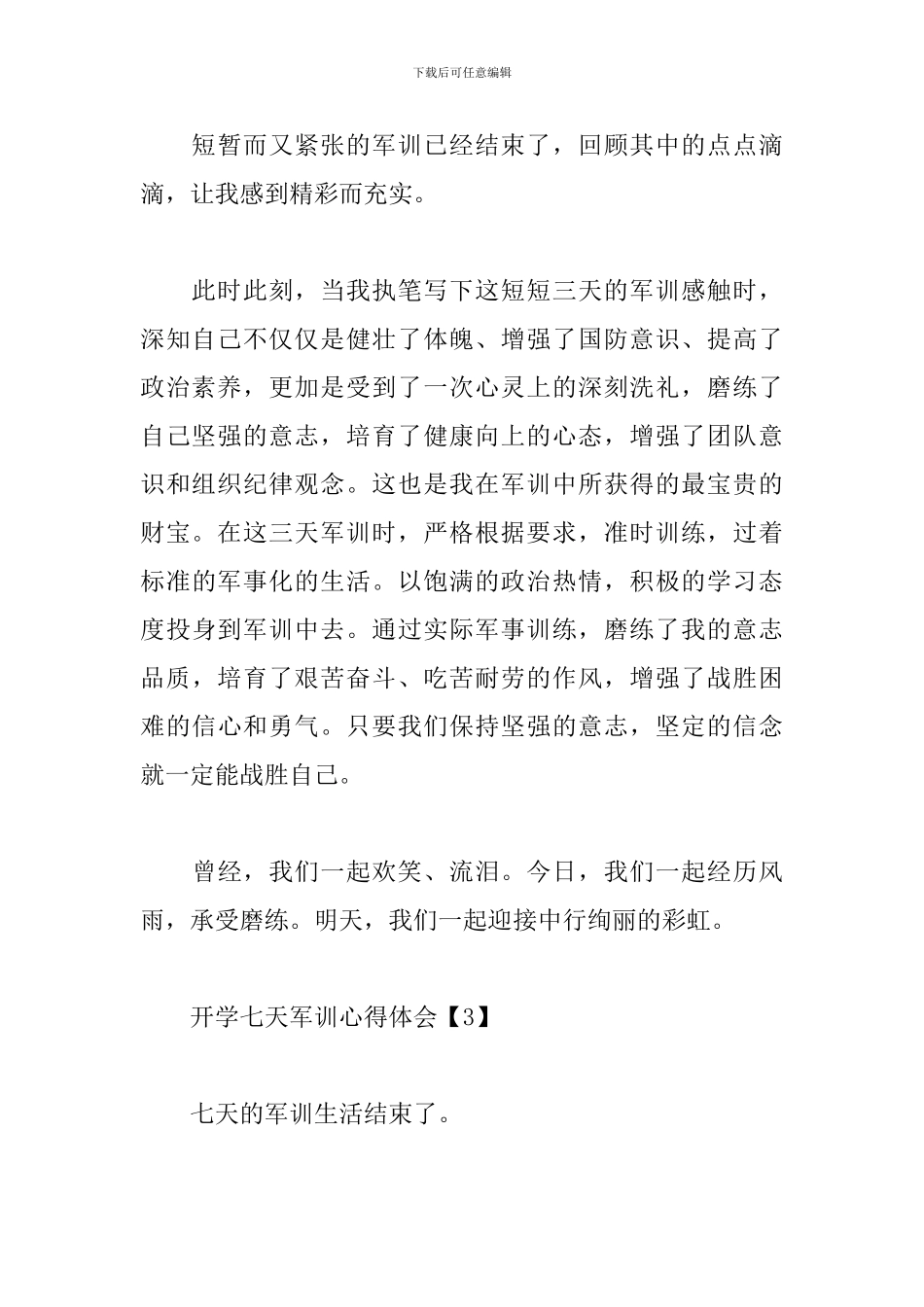 下载后可任意编辑

短暂而又紧张的军训已经结束了，回顾其中的点点滴滴，让我感到精彩而充实。

此时此刻，当我执笔写下这短短三天的军训感触时，深知自己不仅仅是健壮了体魄、增强了国防意识、提高了政治素养，更加是受到了一次心灵上的深刻洗礼，磨练了自己坚强的意志，培育了健康向上的心态，增强了团队意识和组织纪律观念。这也是我在军训中所获得的最宝贵的财宝。在这三天军训时，严格根据要求，准时训练，过着标准的军事化的生活。以饱满的政治热情，积极的学习态度投身到军训中去。通过实际军事训练，磨练了我的意志品质，培育了艰苦奋斗、吃苦耐劳的作风，增强了战胜困难的信心和勇气。只要我们保持坚强的意志，坚定的信念就一定能战胜自己。

曾经，我们一起欢笑、流泪。今日，我们一起经历风雨，承受磨练。明天，我们一起迎接中行绚丽的彩虹。

开学七天军训心得体会【3】

七天的军训生活结束了。